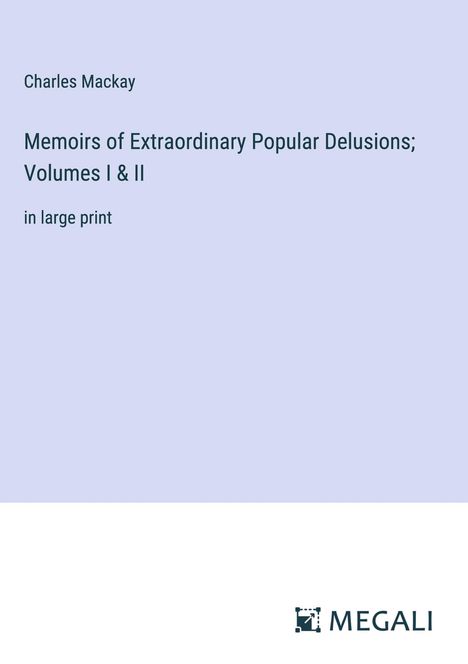 Charles Mackay

Memoirs of Extraordinary Popular Delusions; Volumes I & II

in large print

MEGALI